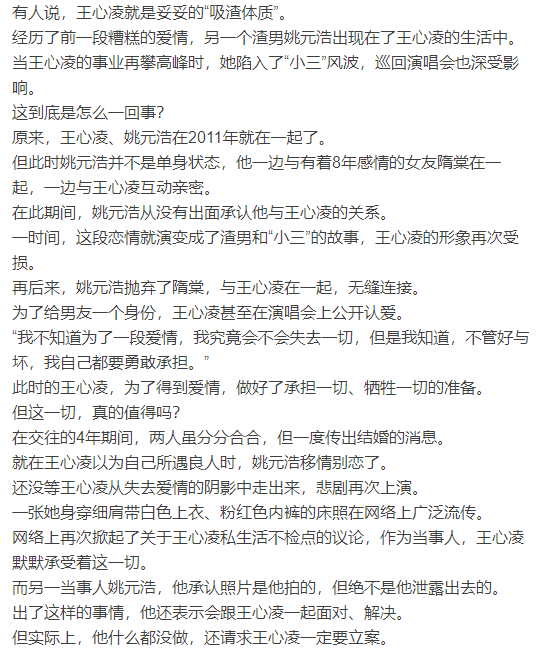 有人说，王心凌就是妥妥的“吸渣体质”。
经历了前一段糟糕的爱情，另一个渣男姚元浩出现在了王心凌的生活中。
当王心凌的事业再攀高峰时，她陷入了“小三”风波，巡回演唱会也深受影响。
这到底是怎么一回事?
原来，王心凌、姚元浩在2011年就在一起了。
但此时姚元浩并不是单身状态，他一边与有着8年感情的女友隋棠在一起，一边与王心凌互动亲密。
在此期间，姚元浩从没有出面承认他与王心凌的关系。
一时间，这段恋情就演变成了渣男和“小三”的故事，王心凌的形象再次受损。
再后来，姚元浩抛弃了隋棠，与王心凌在一起，无缝连接。
为了给男友一个身份，王心凌甚至在演唱会上公开认爱。
“我不知道为了一段爱情，我究竟会不会失去一切，但是我知道，不管好与坏，我自己都要勇敢承担。”
此时的王心凌，为了得到爱情，做好了承担一切、牺牲一切的准备。
但这一切，真的值得吗?
在交往的4年期间，两人虽分分合合，但一度传出结婚的消息。
就在王心凌以为自己所遇良人时，姚元浩移情别恋了。
还没等王心凌从失去爱情的阴影中走出来，悲剧再次上演。
一张她身穿细肩带白色上衣、粉红色内裤的床照在网络上广泛流传。
网络上再次掀起了关于王心凌私生活不检点的议论，作为当事人，王心凌默默承受着这一切。
而另一当事人姚元浩，他承认照片是他拍的，但绝不是他泄露出去的。
出了这样的事情，他还表示会跟王心凌一起面对、解决。
但实际上，他什么都没做，还请求王心凌一定要立案。